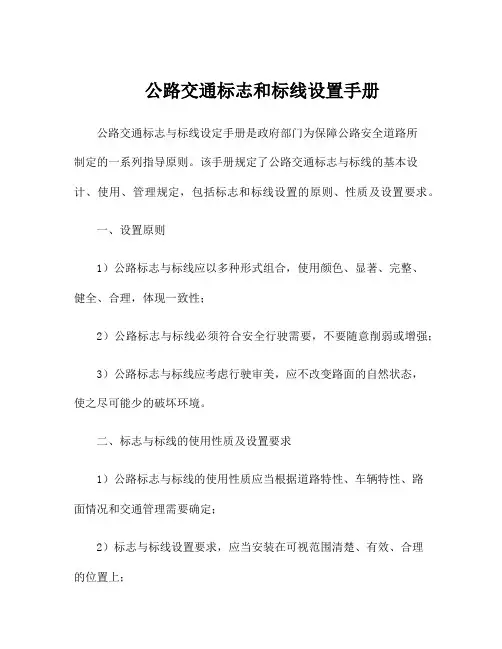 公路交通标志和标线设置手册

公路交通标志与标线设定手册是政府部门为保障公路安全道路所制定的一系列指导原则。该手册规定了公路交通标志与标线的基本设计、使用、管理规定，包括标志和标线设置的原则、性质及设置要求。

一、设置原则

1）公路标志与标线应以多种形式组合，使用颜色、显著、完整、健全、合理，体现一致性；

2）公路标志与标线必须符合安全行驶需要，不要随意削弱或增强；

3）公路标志与标线应考虑行驶审美，应不改变路面的自然状态，使之尽可能少的破坏环境。

二、标志与标线的使用性质及设置要求

1）公路标志与标线的使用性质应当根据道路特性、车辆特性、路面情况和交通管理需要确定；

2）标志与标线设置要求，应当安装在可视范围清楚、有效、合理的位置上；